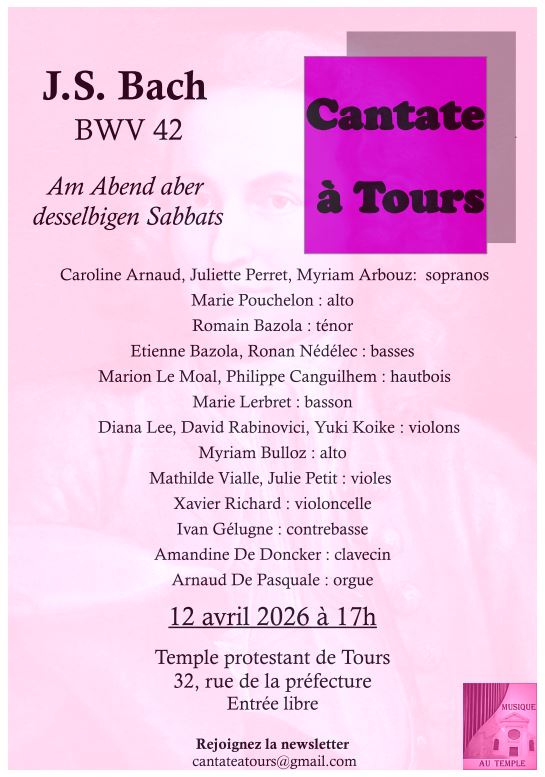 J.S. Bach
BWV 42

Am Abend aber desselbigen Sabbats

Cantate à Tours

Caroline Arnaud, Juliette Perret, Myriam Arbouz: sopranos
Marie Pouchelon : alto
Romain Bazola : ténor
Etienne Bazola, Ronan Nédélec : basses
Marion Le Moal, Philippe Canguilhem : hautbois
Marie Lerbret : basson
Diana Lee, David Rabinovici, Yuki Koike : violons
Myriam Bulloz : alto
Mathilde Vialle, Julie Petit : violes
Xavier Richard : violoncelle
Ivan Gélugne : contrebasse
Amandine De Doncker : clavecin
Arnaud De Pasquale : orgue

12 avril 2026 à 17h

Temple protestant de Tours
32, rue de la préfecture
Entrée libre

Rejoignez la newsletter
cantateatours@gmail.com

MUSIQUE
AU TEMPLE